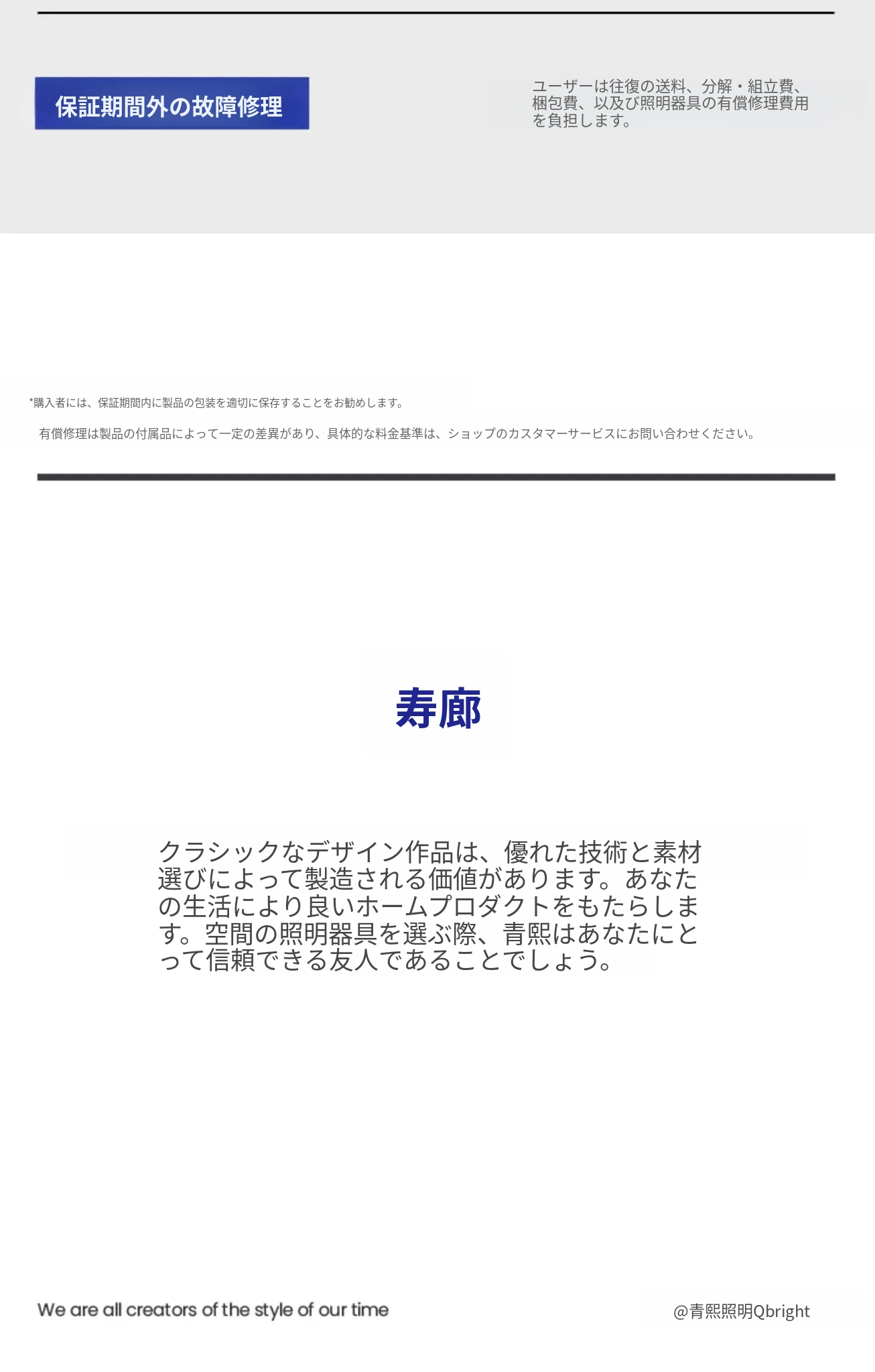 保証期間外の故障修理

ユーザーは往復の送料、分解・組立費、梱包費、以及び照明器具の有償修理費用を負担します。

*購入者には、保証期間内に製品の包装を適切に保存することをお勧めします。

有償修理は製品の付属品によって一定の差異があり、具体的な料金基準は、ショップのカスタマーサービスにお問い合わせください。

寿廊

クラシックなデザイン作品は、優れた技術と素材選びによって製造される価値があります。あなたの生活により良いホームプロダクトをもたらします。空間の照明器具を選ぶ際、青熙はあなたにとって信頼できる友人であることでしょう。

We are all creators of the style of our time

@青熙照明Qbright